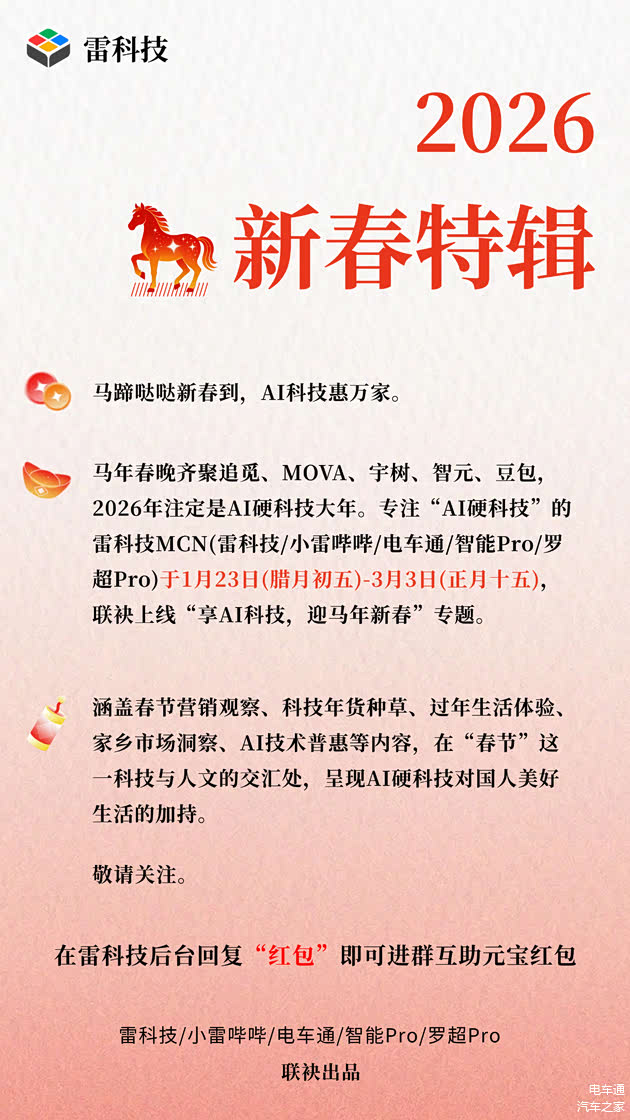 雷科技

2026

新春特辑

马蹄哒哒新春到，AI科技惠万家。

马年春晚齐聚追觅、MOVA、宇树、智元、豆包，2026年注定是AI硬科技大年。专注“AI硬科技”的雷科技MCN(雷科技/小雷哔哔/电车通/智能Pro/罗超Pro)于1月23日(腊月初五)-3月3日(正月十五)，联袂上线“享AI科技，迎马年新春”专题。

涵盖春节营销观察、科技年货种草、过年生活体验、家乡市场洞察、AI技术普惠等内容，在“春节”这一科技与人文的交汇处，呈现AI硬科技对国人美好生活的加持。

敬请关注。

在雷科技后台回复“红包”即可进群互助元宝红包

雷科技/小雷哔哔/电车通/智能Pro/罗超Pro
联袂出品

电车通
汽车之家